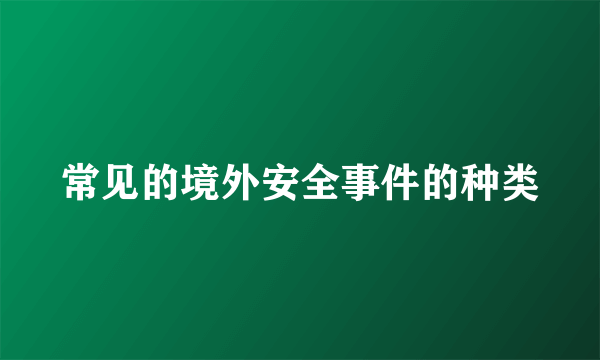 常见的境外安全事件的种类